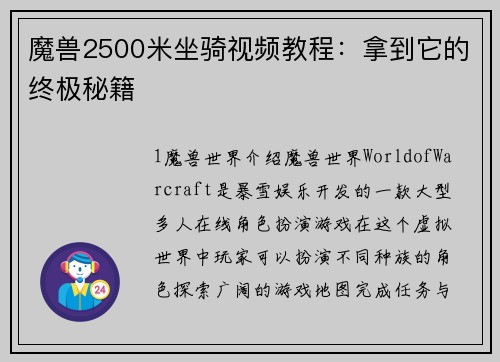 魔兽2500米坐骑视频教程：拿到它的终极秘籍

1魔兽世界介绍魔兽世界WorldofWarcraft是暴雪娱乐开发的一款大型多人在线角色扮演游戏在这个虚拟世界中玩家可以扮演不同种族的角色探索广阔的游戏地图完成任务与

24